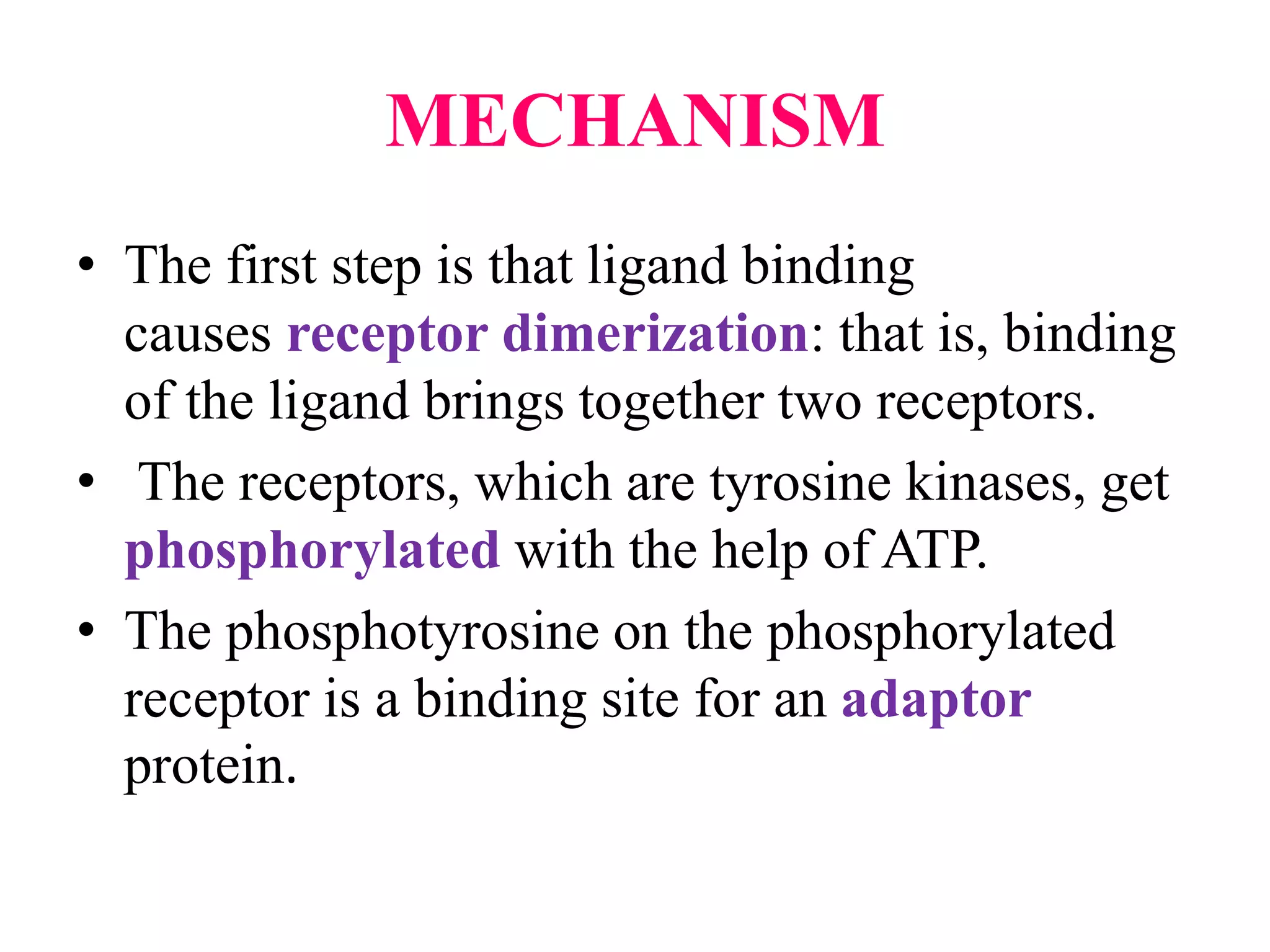 MECHANISM

• The first step is that ligand binding causes receptor dimerization: that is, binding of the ligand brings together two receptors.

• The receptors, which are tyrosine kinases, get phosphorylated with the help of ATP.

• The phosphotyrosine on the phosphorylated receptor is a binding site for an adaptor protein.